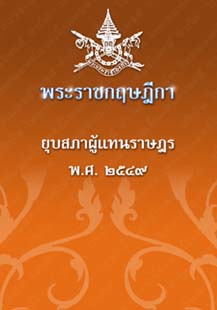 พระราชกฤษฎีกา

ยุบสภาผู้แทนราษฎร
พ.ศ. ๒๕๔๙